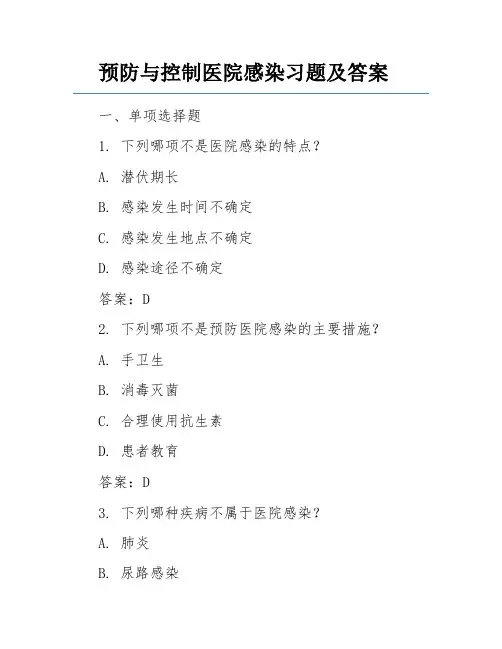 预防与控制医院感染习题及答案

一、单项选择题

1. 下列哪项不是医院感染的特点？

A. 潜伏期长

B. 感染发生时间不确定

C. 感染发生地点不确定

D. 感染途径不确定

答案：D

2. 下列哪项不是预防医院感染的主要措施？

A. 手卫生

B. 消毒灭菌

C. 合理使用抗生素

D. 患者教育

答案：D

3. 下列哪种疾病不属于医院感染？

A. 肺炎

B. 尿路感染